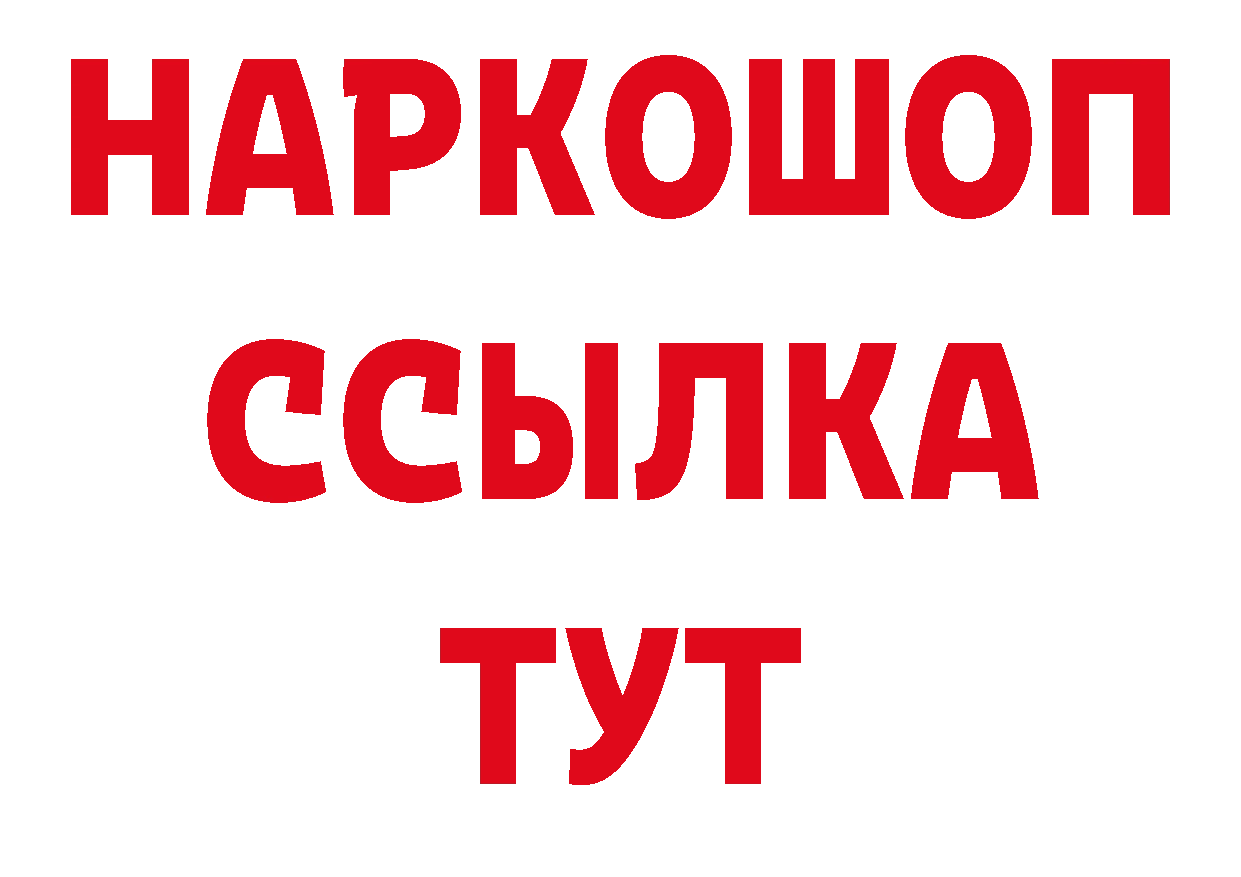 НАРКОШОП
ССЫЛКА
ТУТ